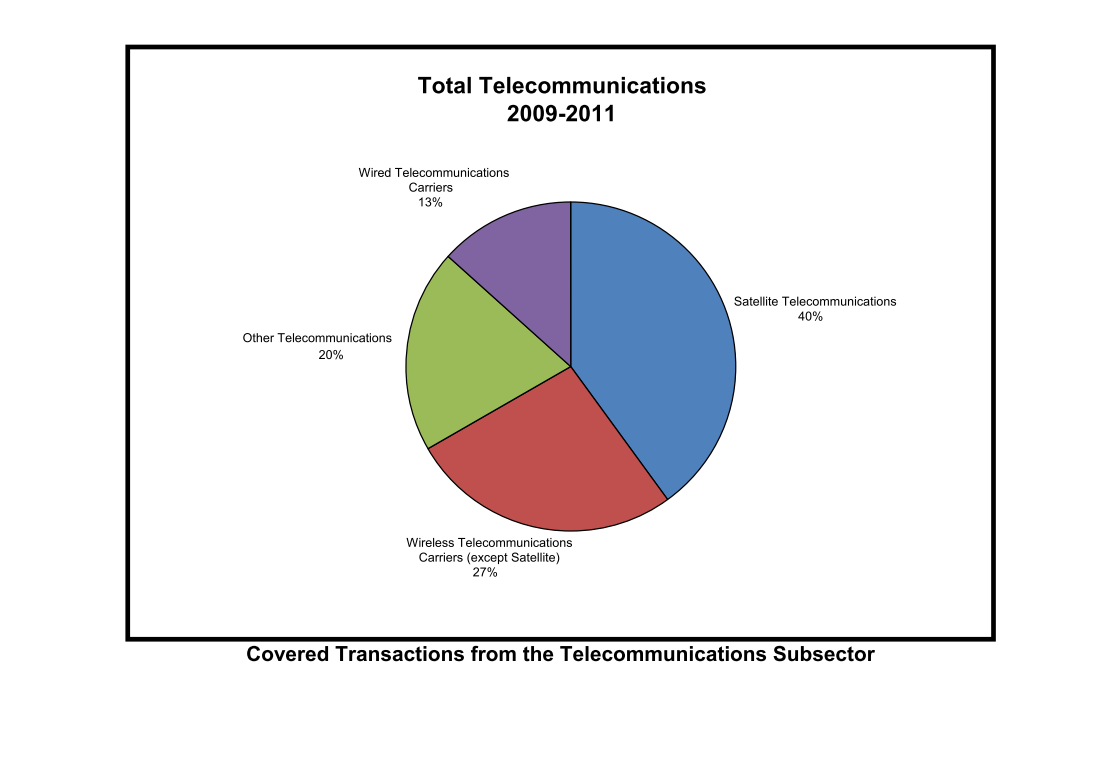 Total Telecommunications
2009-2011

Wired Telecommunications
Carriers
13%

Satellite Telecommunications
40%

Other Telecommunications
20%

Wireless Telecommunications
Carriers (except Satellite)
27%

Covered Transactions from the Telecommunications Subsector